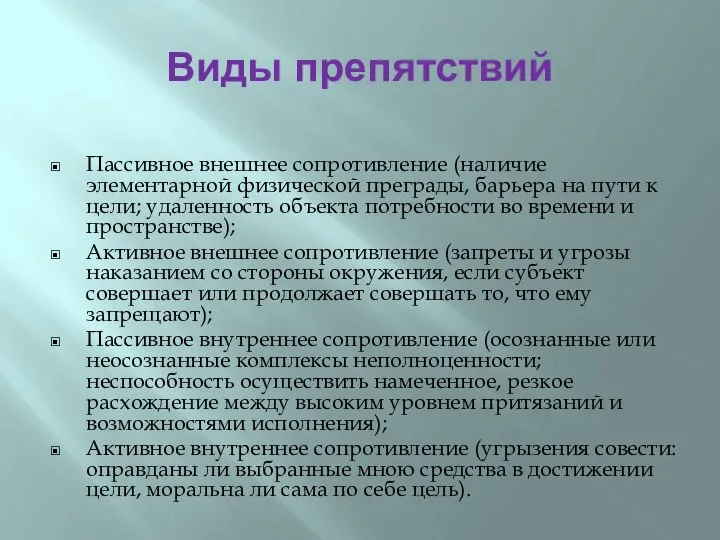 Виды препятствий

Пассивное внешнее сопротивление (наличие элементарной физической преграды, барьера на пути к цели; удаленность объекта потребности во времени и пространстве);

Активное внешнее сопротивление (запреты и угрозы наказанием со стороны окружения, если субъект совершает или продолжает совершать то, что ему запрещают);

Пассивное внутреннее сопротивление (осознанные или неосознанные комплексы неполноценности; неспособность осуществить намеченное, резкое расхождение между высоким уровнем притязаний и возможностями исполнения);

Активное внутреннее сопротивление (угрызения совести: оправданы ли выбранные мною средства в достижении цели, моральна ли сама по себе цель).